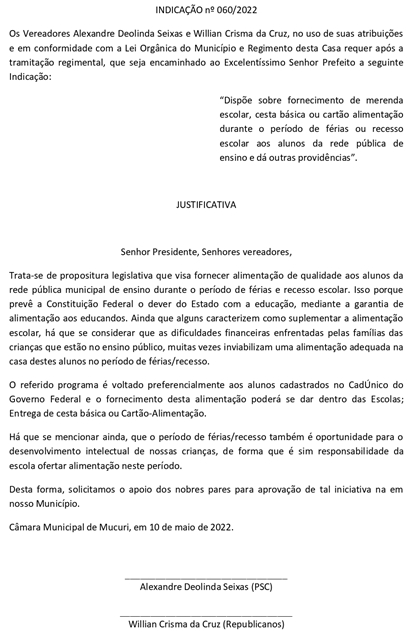 INDICAÇÃO nº 060/2022

Os Vereadores Alexandre Deolinda Seixas e Willian Crisma da Cruz, no uso de suas atribuições e em conformidade com a Lei Orgânica do Município e Regimento desta Casa requer após a tramitação regimental, que seja encaminhado ao Excelentíssimo Senhor Prefeito a seguinte Indicação:

"Dispõe sobre fornecimento de merenda escolar, cesta básica ou cartão alimentação durante o período de férias ou recesso escolar aos alunos da rede pública de ensino e dá outras providências".

JUSTIFICATIVA

Senhor Presidente, Senhores vereadores,

Trata-se de propositura legislativa que visa fornecer alimentação de qualidade aos alunos da rede pública municipal de ensino durante o período de férias e recesso escolar. Isso porque prevê a Constituição Federal o dever do Estado com a educação, mediante a garantia de alimentação aos educandos. Ainda que alguns caracterizem como suplementar a alimentação escolar, há que se considerar que as dificuldades financeiras enfrentadas pelas famílias das crianças que estão no ensino público, muitas vezes inviabilizam uma alimentação adequada na casa destes alunos no período de férias/recesso.

O referido programa é voltado preferencialmente aos alunos cadastrados no CadÚnico do Governo Federal e o fornecimento desta alimentação poderá se dar dentro das Escolas; Entrega de cesta básica ou Cartão-Alimentação.

Há que se mencionar ainda, que o período de férias/recesso também é oportunidade para o desenvolvimento intelectual de nossas crianças, de forma que é sim responsabilidade da escola ofertar alimentação neste período.

Desta forma, solicitamos o apoio dos nobres pares para aprovação de tal iniciativa na em nosso Município.

Câmara Municipal de Mucuri, em 10 de maio de 2022.

Alexandre Deolinda Seixas (PSC)

Willian Crisma da Cruz (Republicanos)